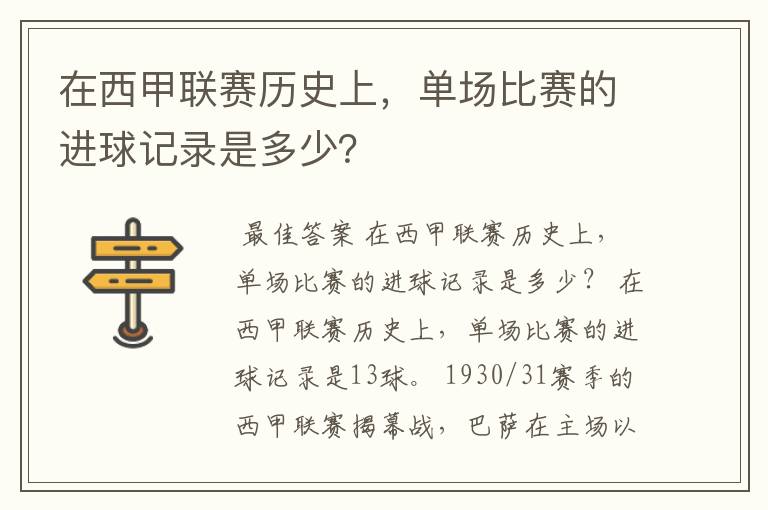 在西甲联赛历史上，单场比赛的进球记录是多少？

最佳答案 在西甲联赛历史上，单场比赛的进球记录是多少？ 在西甲联赛历史上，单场比赛的进球记录是13球。 1930/31赛季的西甲联赛揭幕战，巴萨在主场以